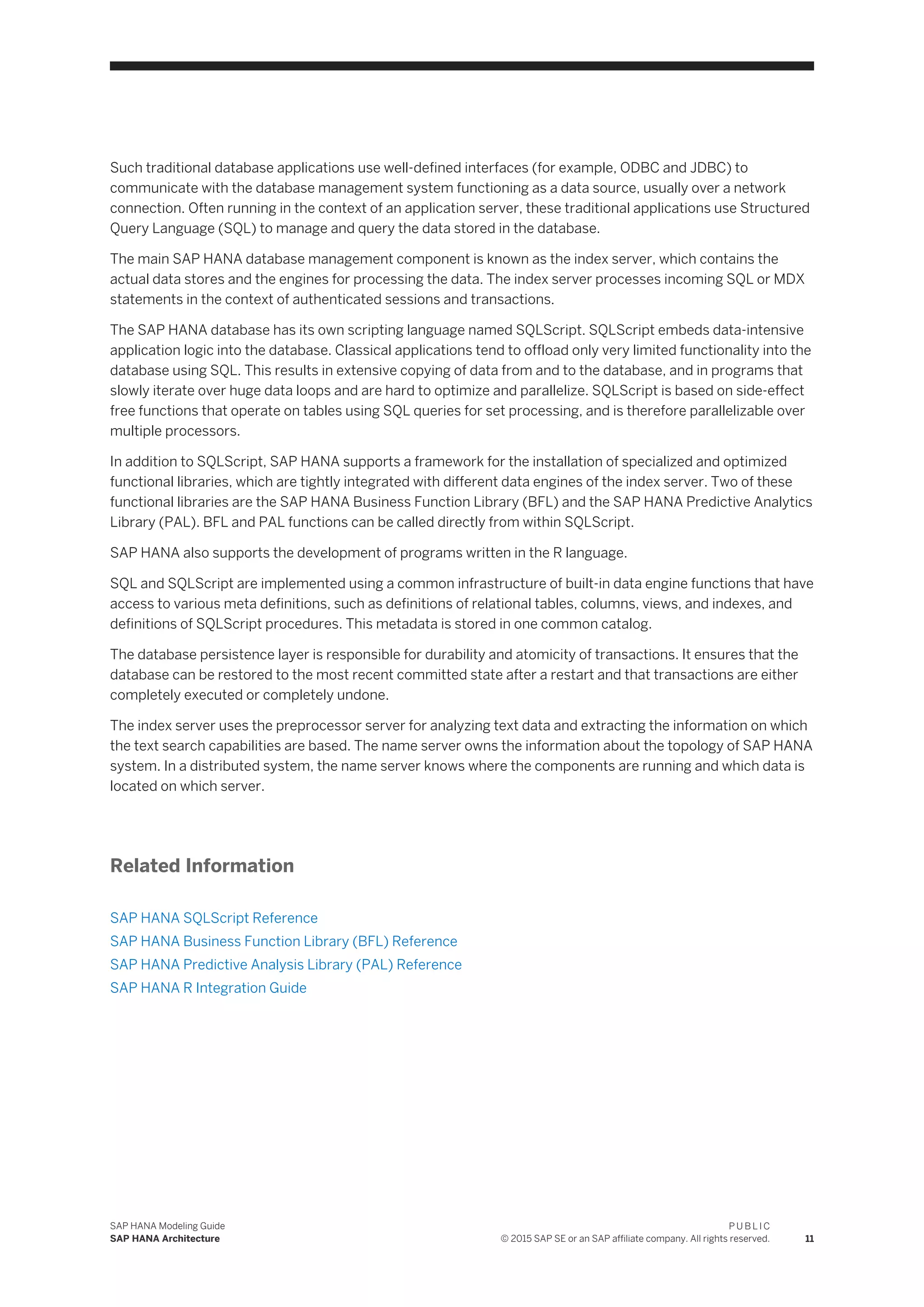 Such traditional database applications use well-defined interfaces (for example, ODBC and JDBC) to communicate with the database management system functioning as a data source, usually over a network connection. Often running in the context of an application server, these traditional applications use Structured Query Language (SQL) to manage and query the data stored in the database.

The main SAP HANA database management component is known as the index server, which contains the actual data stores and the engines for processing the data. The index server processes incoming SQL or MDX statements in the context of authenticated sessions and transactions.

The SAP HANA database has its own scripting language named SQLScript. SQLScript embeds data-intensive application logic into the database. Classical applications tend to offload only very limited functionality into the database using SQL. This results in extensive copying of data from and to the database, and in programs that slowly iterate over huge data loops and are hard to optimize and parallelize. SQLScript is based on side-effect free functions that operate on tables using SQL queries for set processing, and is therefore parallelizable over multiple processors.

In addition to SQLScript, SAP HANA supports a framework for the installation of specialized and optimized functional libraries, which are tightly integrated with different data engines of the index server. Two of these functional libraries are the SAP HANA Business Function Library (BFL) and the SAP HANA Predictive Analytics Library (PAL). BFL and PAL functions can be called directly from within SQLScript.

SAP HANA also supports the development of programs written in the R language.

SQL and SQLScript are implemented using a common infrastructure of built-in data engine functions that have access to various meta definitions, such as definitions of relational tables, columns, views, and indexes, and definitions of SQLScript procedures. This metadata is stored in one common catalog.

The database persistence layer is responsible for durability and atomicity of transactions. It ensures that the database can be restored to the most recent committed state after a restart and that transactions are either completely executed or completely undone.

The index server uses the preprocessor server for analyzing text data and extracting the information on which the text search capabilities are based. The name server owns the information about the topology of SAP HANA system. In a distributed system, the name server knows where the components are running and which data is located on which server.

Related Information

SAP HANA SQLScript Reference
SAP HANA Business Function Library (BFL) Reference
SAP HANA Predictive Analysis Library (PAL) Reference
SAP HANA R Integration Guide

SAP HANA Modeling Guide
SAP HANA Architecture

PUBLIC
© 2015 SAP SE or an SAP affiliate company. All rights reserved. 11